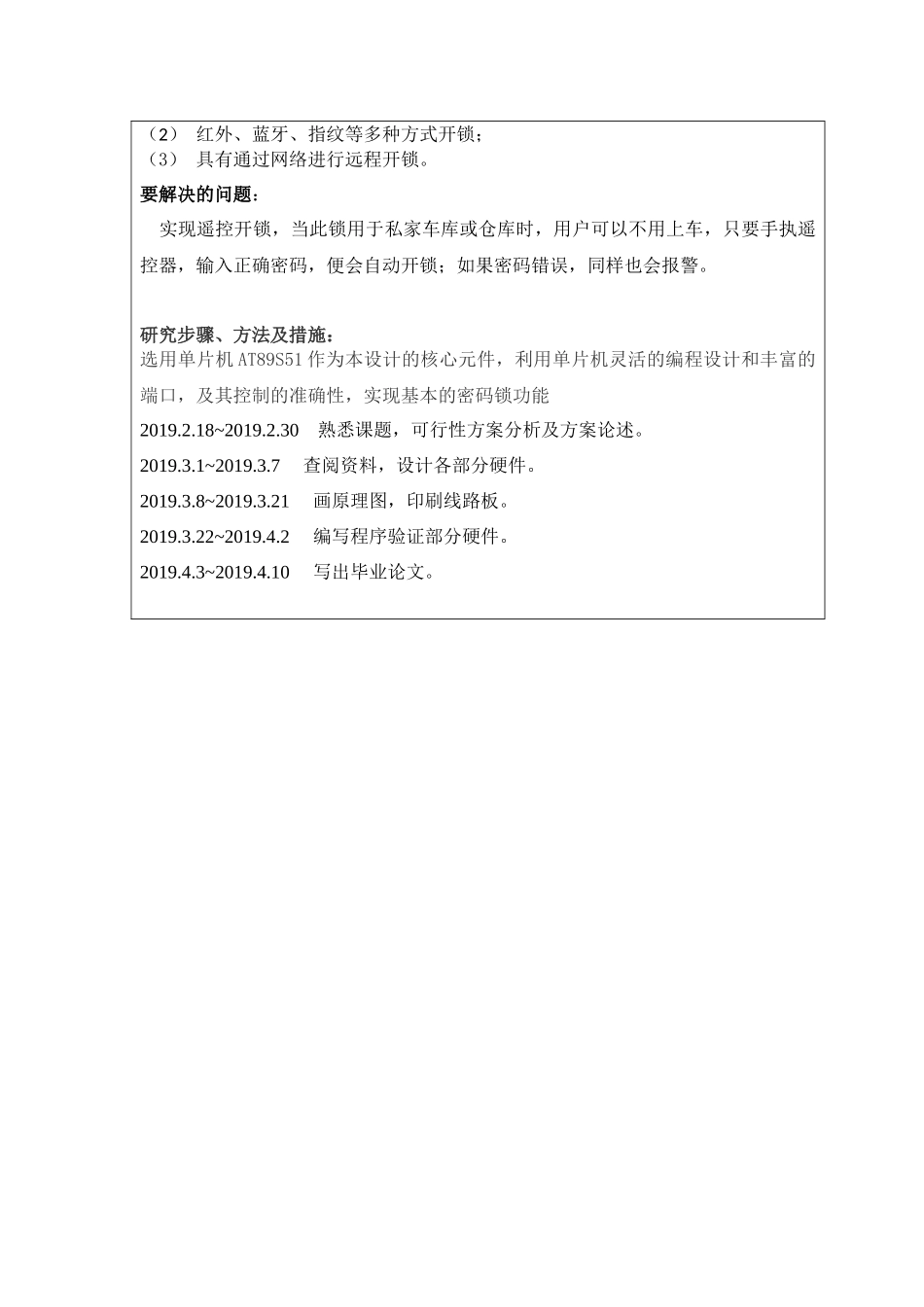 （2） 红外、蓝牙、指纹等多种方式开锁；
（3） 具有通过网络进行远程开锁。

要解决的问题：

实现遥控开锁，当此锁用于私家车库或仓库时，用户可以不用上车，只要手执遥控器，输入正确密码，便会自动开锁；如果密码错误，同样也会报警。

研究步骤、方法及措施：

选用单片机 AT89S51 作为本设计的核心元件，利用单片机灵活的编程设计和丰富的端口，及其控制的准确性，实现基本的密码锁功能

2019.2.18~2019.2.30 熟悉课题，可行性方案分析及方案论述。

2019.3.1~2019.3.7 查阅资料，设计各部分硬件。

2019.3.8~2019.3.21 画原理图，印刷线路板。

2019.3.22~2019.4.2 编写程序验证部分硬件。

2019.4.3~2019.4.10 写出毕业论文。